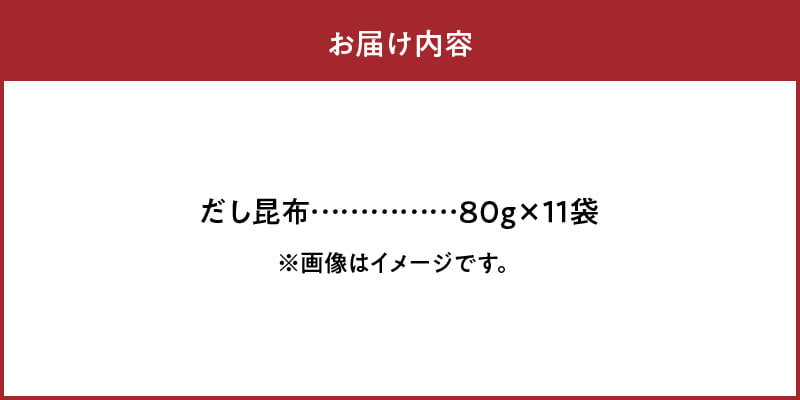 お届け内容

だし昆布……………80g×11袋

※画像はイメージです。